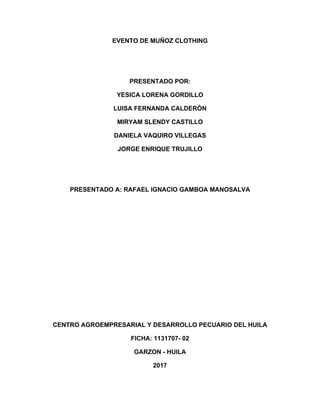 EVENTO DE MUÑOZ CLOTHING

PRESENTADO POR:

YESICA LORENA GORDILLO

LUISA FERNANDA CALDERÓN

MIRYAM SLENDY CASTILLO

DANIELA VAQUIRO VILLEGAS

JORGE ENRIQUE TRUJILLO

PRESENTADO A: RAFAEL IGNACIO GAMBOA MANOSALVA

CENTRO AGROEMPRESARIAL Y DESARROLLO PECUARIO DEL HUILA

FICHA: 1131707- 02

GARZON - HUILA

2017